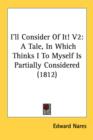 I'll Consider Of It! V2: A Tale, In Which Thinks I To Myself Is Partially Considered (1812)

Edward Nares